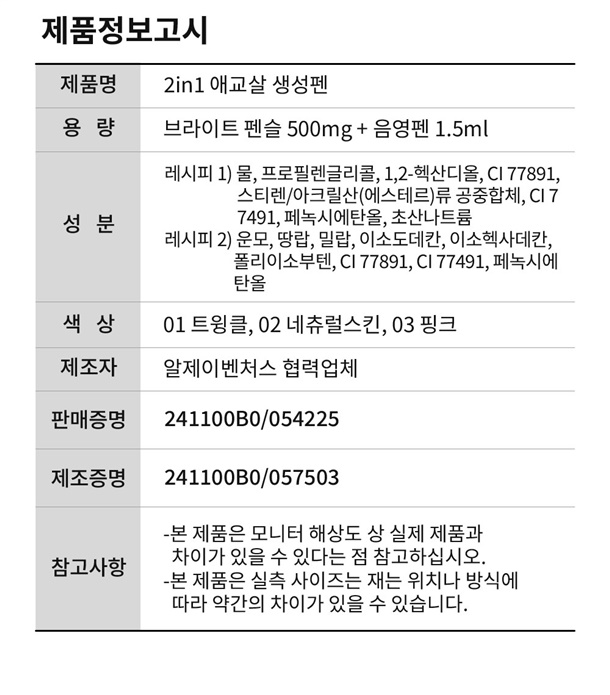 제품정보고시

| 제품명 | 2in1 애교살 생성펜 |
|---|---|
| 용 량 | 브라이트 펜슬 500mg + 음영펜 1.5ml |
| 성 분 | 레시피 1) 물, 프로필렌글리콜, 1,2-헥산디올, CI 77891, 스티렌/아크릴산(에스테르)류 공중합체, CI 77491, 페녹시에탄올, 초산나트륨 레시피 2) 운모, 땅랍, 밀랍, 이소도데칸, 이소헥사데칸, 폴리이소부텐, CI 77891, CI 77491, 페녹시에탄올 |
| 색 상 | 01 트윙클, 02 네츄럴스킨, 03 핑크 |
| 제조자 | 알제이벤처스 협력업체 |
| 판매증명 | 241100B0/054225 |
| 제조증명 | 241100B0/057503 |
| 참고사항 | -본 제품은 모니터 해상도 상 실제 제품과 차이가 있을 수 있다는 점 참고하십시오. -본 제품은 실측 사이즈는 재는 위치나 방식에 따라 약간의 차이가 있을 수 있습니다. |